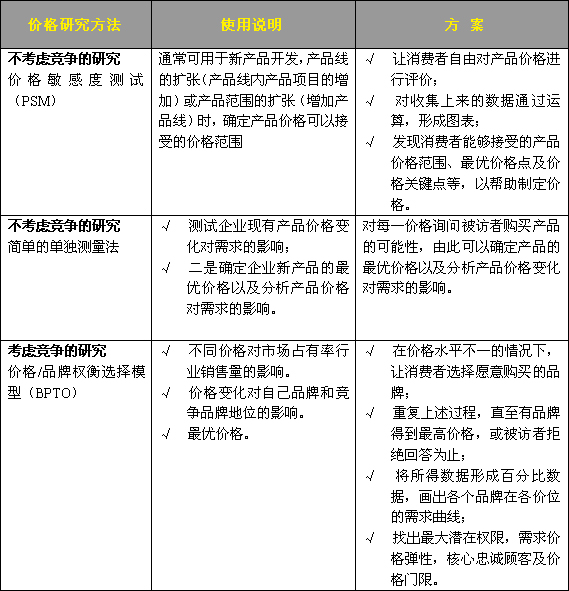 | 价格研究方法 | 使用说明 | 方 案 |
|---|---|---|
| **不考虑竞争的研究** 价格敏感度测试（PSM） | 通常可用于新产品开发，产品线的扩张（产品线内产品项目的增加）或产品范围的扩张（增加产品线）时，确定产品价格可以接受的价格范围 | √ 让消费者自由对产品价格进行评价； √ 对收集上来的数据通过运算，形成图表； √ 发现消费者能够接受的产品价格范围、最优价格点及价格关键点等，以帮助制定价格。 |
| **不考虑竞争的研究** 简单的单独测量法 | √ 测试企业现有产品价格变化对需求的影响； √ 二是确定企业新产品的最优价格以及分析产品价格对需求的影响。 | 对每一价格询问被访者购买产品的可能性，由此可以确定产品的最优价格以及分析产品价格变化对需求的影响。 |
| **考虑竞争的研究** 价格/品牌权衡选择模型（BPTO） | √ 不同价格对市场占有率行业销售量的影响。 √ 价格变化对自己品牌和竞争品牌地位的影响。 √ 最优价格。 | √ 在价格水平不一的情况下，让消费者选择愿意购买的品牌； √ 重复上述过程，直至有品牌得到最高价格，或被访者拒绝回答为止； √ 将所得数据形成百分比数据，画出各个品牌在各价位的需求曲线； √ 找出最大潜在权限，需求价格弹性，核心忠诚顾客及价格门限。 |